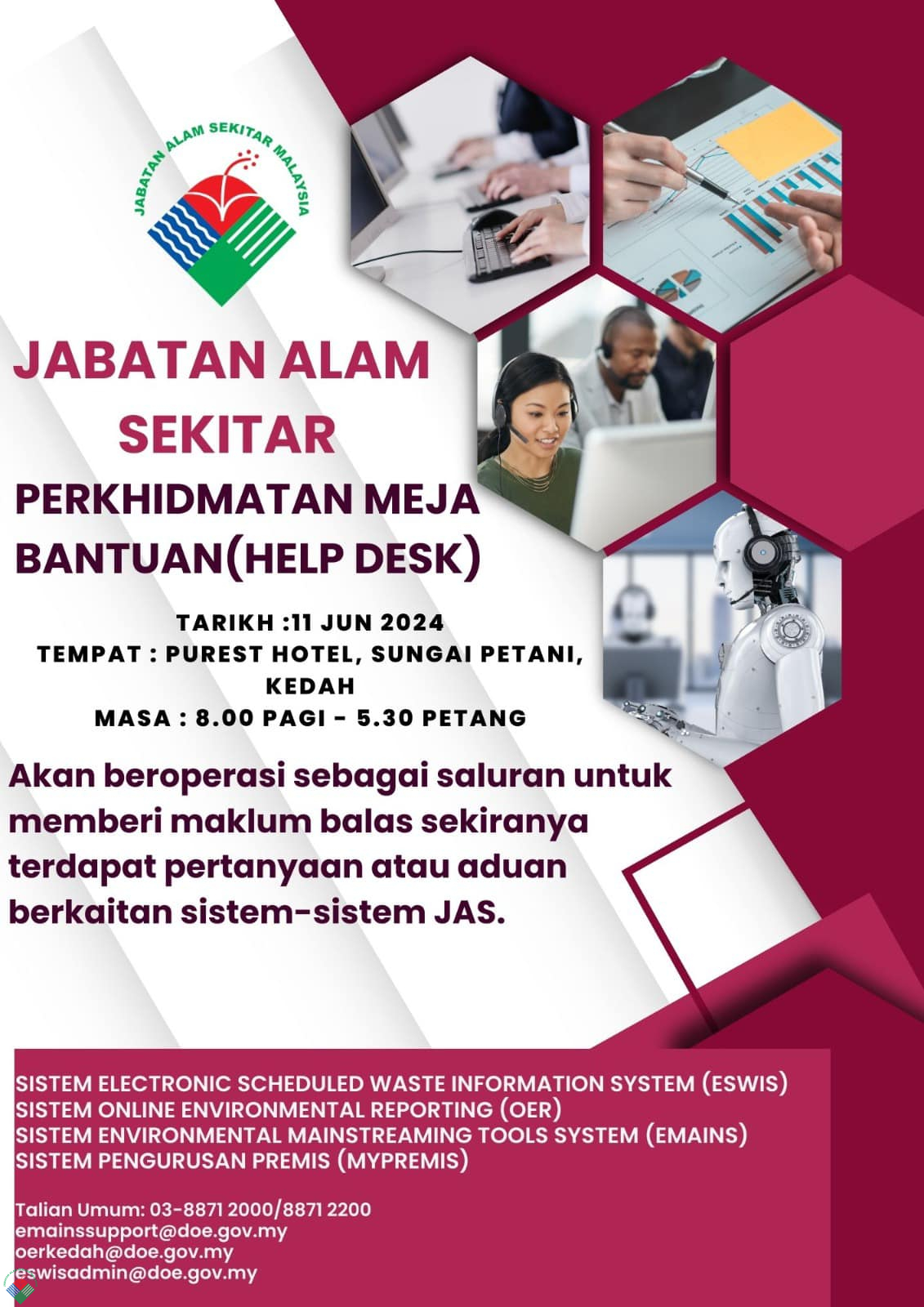 JABATAN ALAM SEKITAR MALAYSIA

JABATAN ALAM SEKITAR

PERKHIDMATAN MEJA BANTUAN(HELP DESK)

TARIKH :11 JUN 2024
TEMPAT : PUREST HOTEL, SUNGAI PETANI, KEDAH
MASA : 8.00 PAGI - 5.30 PETANG

Akan beroperasi sebagai saluran untuk memberi maklum balas sekiranya terdapat pertanyaan atau aduan berkaitan sistem-sistem JAS.

SISTEM ELECTRONIC SCHEDULED WASTE INFORMATION SYSTEM (ESWIS)
SISTEM ONLINE ENVIRONMENTAL REPORTING (OER)
SISTEM ENVIRONMENTAL MAINSTREAMING TOOLS SYSTEM (EMAINS)
SISTEM PENGURUSAN PREMIS (MYPREMIS)

Talian Umum: 03-8871 2000/8871 2200
emainssupport@doe.gov.my
oerkedah@doe.gov.my
eswisadmin@doe.gov.my